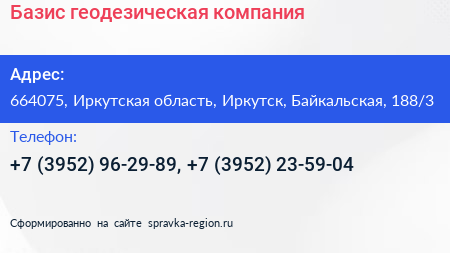 Базис геодезическая компания

Адрес:

664075, Иркутская область, Иркутск, Байкальская, 188/3

Телефон:

+7 (3952) 96-29-89, +7 (3952) 23-59-04

Сформированно на сайте spravka-region.ru